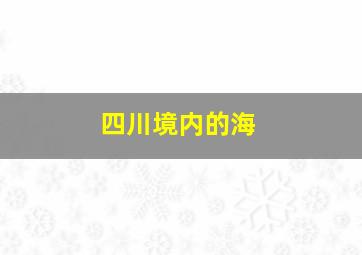 四川境内的海